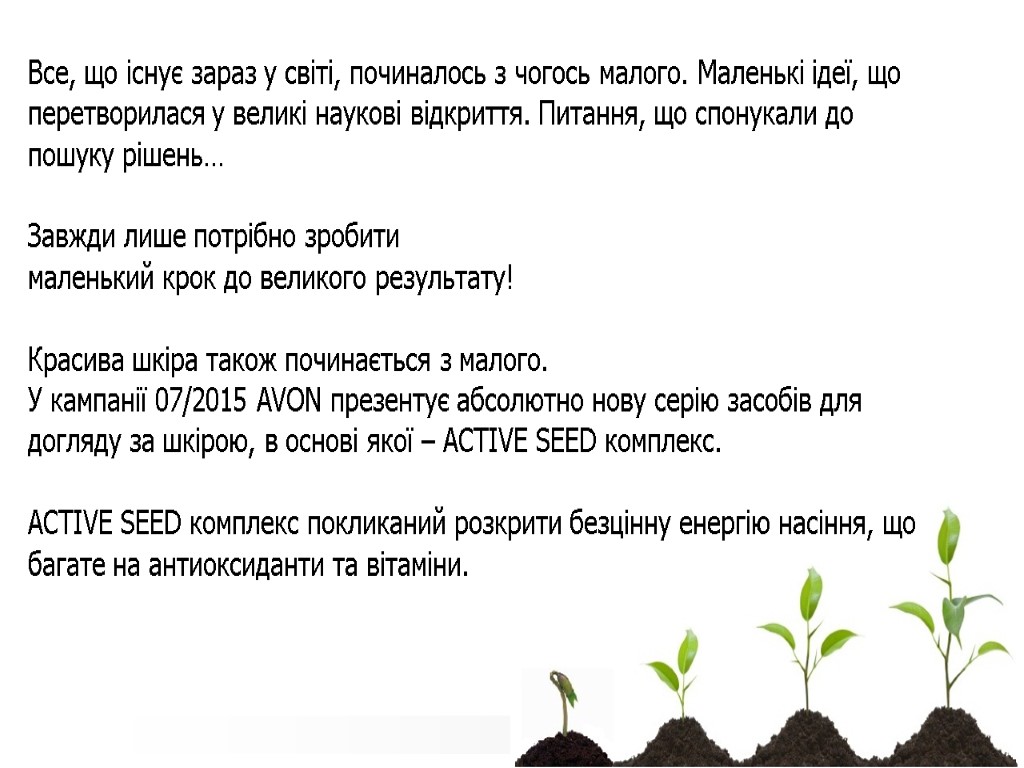 Все, що існує зараз у світі, починалось з чогось малого. Маленькі ідеї, що перетворилася у великі наукові відкриття. Питання, що спонукали до пошуку рішень…

Завжди лише потрібно зробити
маленький крок до великого результату!

Красива шкіра також починається з малого.
У кампанії 07/2015 AVON презентує абсолютно нову серію засобів для догляду за шкірою, в основі якої – ACTIVE SEED комплекс.

ACTIVE SEED комплекс покликаний розкрити безцінну енергію насіння, що багате на антиоксиданти та вітаміни.